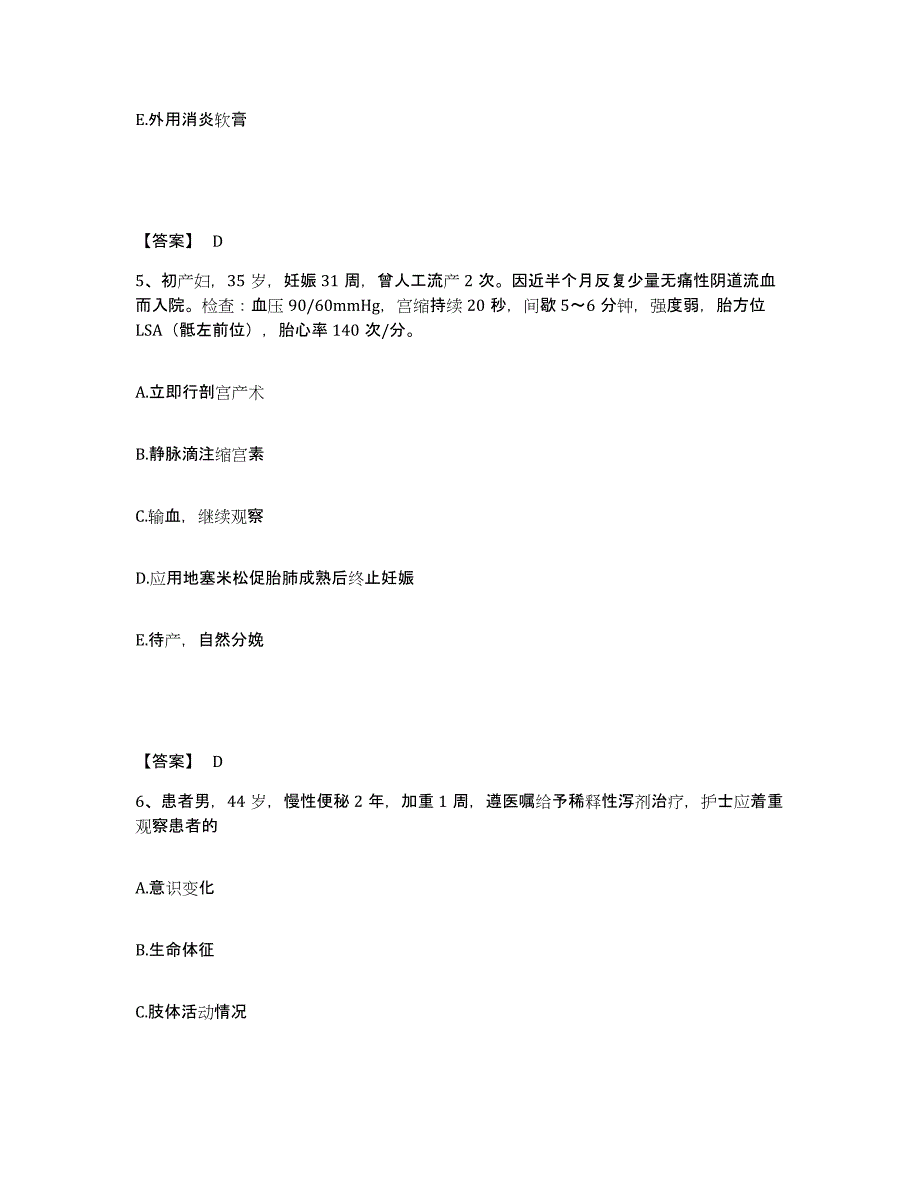 E.外用消炎软膏

【答案】 D

5、初产妇，35 岁，妊娠 31 周，曾人工流产 2 次。因近半个月反复少量无痛性阴道流血而入院。检查：血压 90/60mmHg，宫缩持续 20 秒，间歇 5～6 分钟，强度弱，胎方位 LSA（骶左前位），胎心率 140 次/分。

A.立即行剖宫产术

B.静脉滴注缩宫素

C.输血，继续观察

D.应用地塞米松促胎肺成熟后终止妊娠

E.待产，自然分娩

【答案】 D

6、患者男，44 岁，慢性便秘 2 年，加重 1 周，遵医嘱给予稀释性泻剂治疗，护士应着重观察患者的

A.意识变化

B.生命体征

C.肢体活动情况